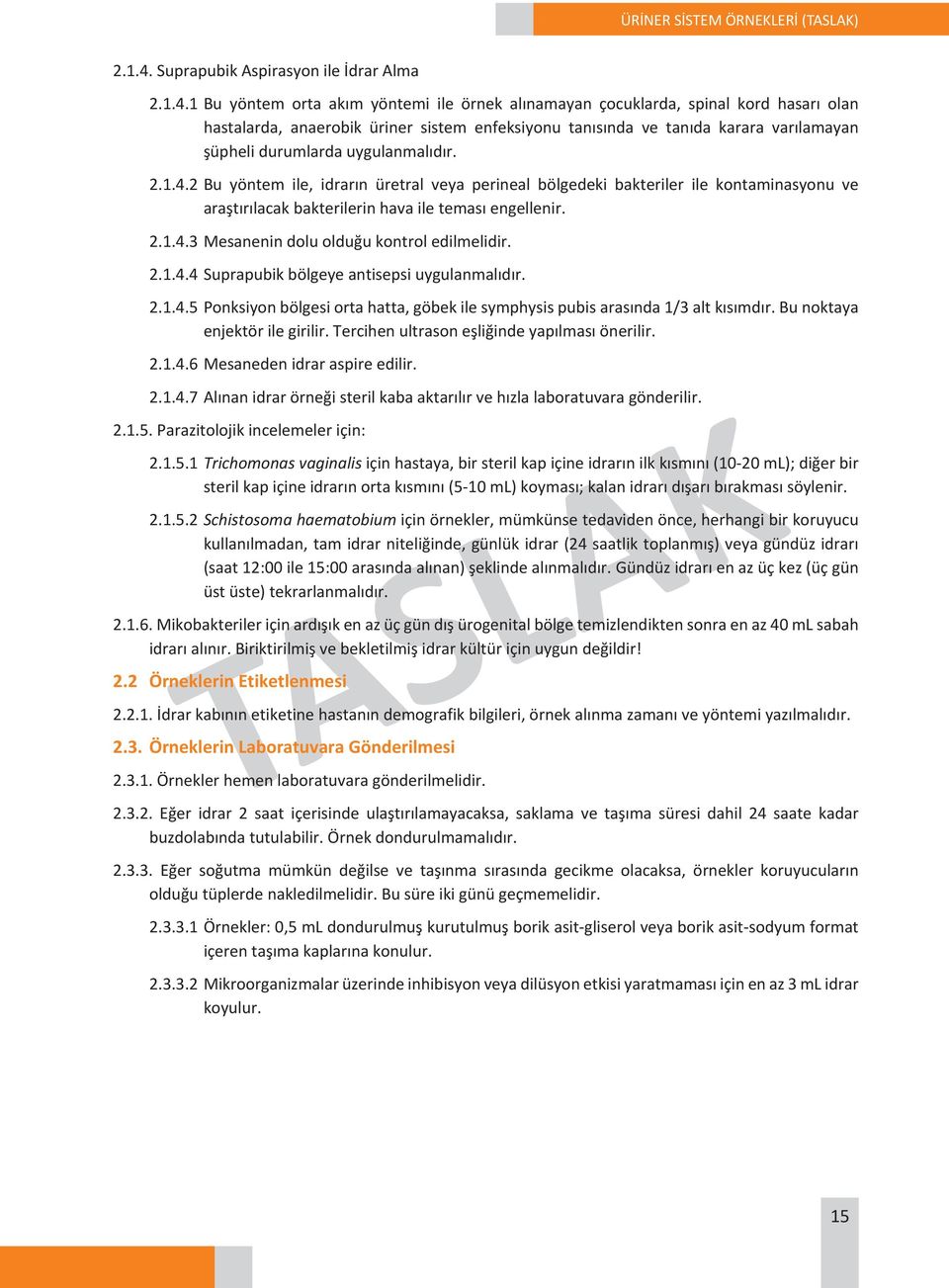 ÜRİNER SİSTEM ÖRNEKLERİ (TASLAK)

2.1.4. Suprapubik Aspirasyon ile İdrar Alma

2.1.4.1 Bu yöntem orta akım yöntemi ile örnek alınamayan çocuklarda, spinal kord hasarı olan hastalarda, anaerobik üriner sistem enfeksiyonu tanısında ve tanıda karara varılamayan şüpheli durumlarda uygulanmalıdır.

2.1.4.2 Bu yöntem ile, idrarın üretral veya perineal bölgedeki bakteriler ile kontaminasyonu ve araştırılacak bakterilerin hava ile teması engellenir.

2.1.4.3 Mesanenin dolu olduğu kontrol edilmelidir.

2.1.4.4 Suprapubik bölgeye antisepsi uygulanmalıdır.

2.1.4.5 Ponksiyon bölgesi orta hatta, göbek ile symphysis pubis arasında 1/3 alt kısımdır. Bu noktaya enjektör ile girilir. Tercihen ultrason eşliğinde yapılması önerilir.

2.1.4.6 Mesaneden idrar aspire edilir.

2.1.4.7 Alınan idrar örneği steril kaba aktarılır ve hızla laboratuvara gönderilir.

2.1.5. Parazitolojik incelemeler için:

2.1.5.1 Trichomonas vaginalis için hastaya, bir steril kap içine idrarın ilk kısmını (10-20 mL); diğer bir steril kap içine idrarın orta kısmını (5-10 mL) koyması; kalan idrarı dışarı bırakması söylenir.

2.1.5.2 Schistosoma haematobium için örnekler, mümkünse tedaviden önce, herhangi bir koruyucu kullanılmadan, tam idrar niteliğinde, günlük idrar (24 saatlik toplanmış) veya gündüz idrarı (saat 12:00 ile 15:00 arasında alınan) şeklinde alınmalıdır. Gündüz idrarı en az üç kez (üç gün üst üste) tekrarlanmalıdır.

2.1.6. Mikobakteriler için ardışık en az üç gün dış ürogenital bölge temizlendikten sonra en az 40 mL sabah idrarı alınır. Biriktirilmiş ve bekletilmiş idrar kültür için uygun değildir!

2.2 Örneklerin Etiketlenmesi

2.2.1. İdrar kabının etiketine hastanın demografik bilgileri, örnek alınma zamanı ve yöntemi yazılmalıdır.

2.3. Örneklerin Laboratuvara Gönderilmesi

2.3.1. Örnekler hemen laboratuvara gönderilmelidir.

2.3.2. Eğer idrar 2 saat içerisinde ulaştırılamayacaksa, saklama ve taşıma süresi dahil 24 saate kadar buzdolabında tutulabilir. Örnek dondurulmamalıdır.

2.3.3. Eğer soğutma mümkün değilse ve taşınma sırasında gecikme olacaksa, örnekler koruyucuların olduğu tüplerde nakledilmelidir. Bu süre iki günü geçmemelidir.

2.3.3.1 Örnekler: 0,5 mL dondurulmuş kurutulmuş borik asit-gliserol veya borik asit-sodyum format içeren taşıma kaplarına konulur.

2.3.3.2 Mikroorganizmalar üzerinde inhibisyon veya dilüsyon etkisi yaratmaması için en az 3 mL idrar koyulur.

TASLAK

15